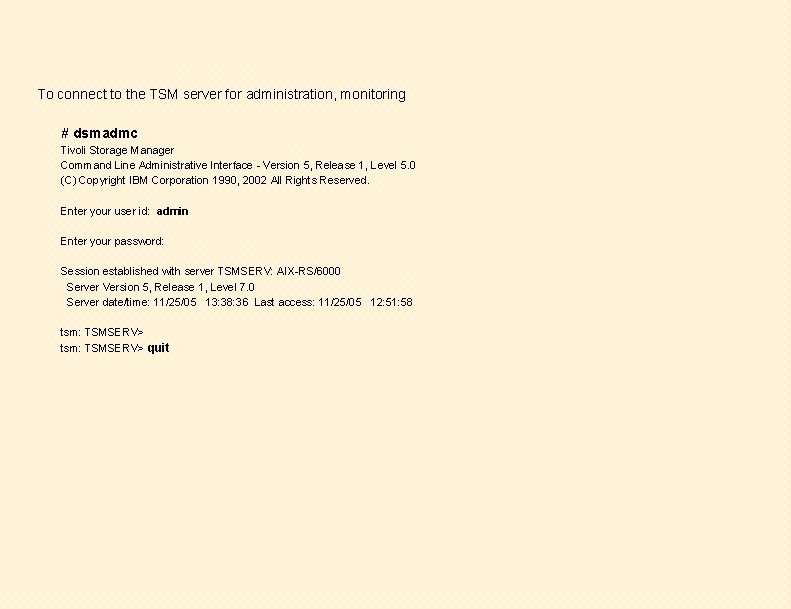 To connect to the TSM server for administration, monitoring

# dsmadmc
Tivoli Storage Manager
Command Line Administrative Interface - Version 5, Release 1, Level 5.0
(C) Copyright IBM Corporation 1990, 2002 All Rights Reserved.

Enter your user id: admin

Enter your password:

Session established with server TSMSERV: AIX-RS/6000
Server Version 5, Release 1, Level 7.0
Server date/time: 11/25/05 13:38:36 Last access: 11/25/05 12:51:58

tsm: TSMSERV>
tsm: TSMSERV> quit